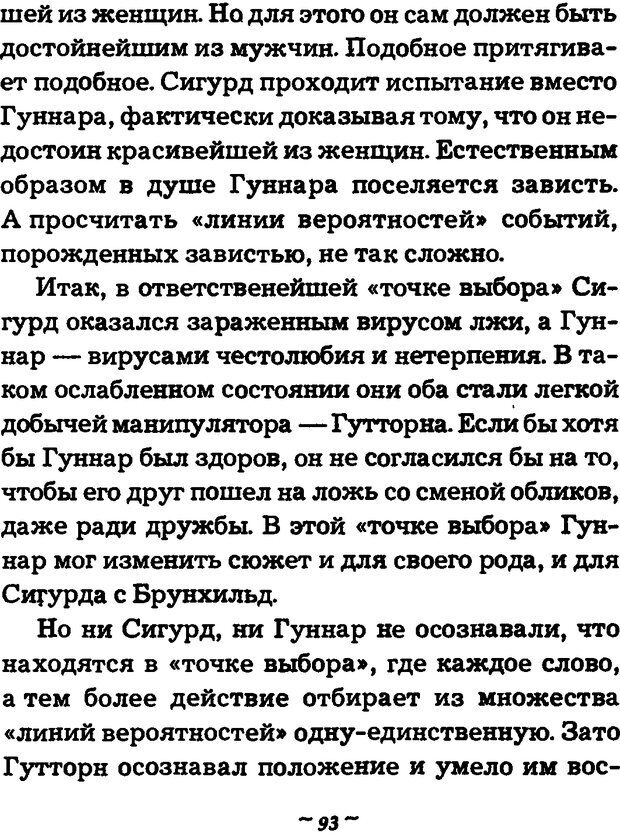 шей из женщин. Но для этого он сам должен быть достойнейшим из мужчин. Подобное притягивает подобное. Сигурд проходит испытание вместо Гуннара, фактически доказывая тому, что он недостоин красивейшей из женщин. Естественным образом в душе Гуннара поселяется зависть. А просчитать «линии вероятностей» событий, порожденных завистью, не так сложно.

Итак, в ответственейшей «точке выбора» Сигурд оказался зараженным вирусом лжи, а Гуннар — вирусами честолюбия и нетерпения. В таком ослабленном состоянии они оба стали легкой добычей манипулятора — Гутторна. Если бы хотя бы Гуннар был здоров, он не согласился бы на то, чтобы его друг пошел на ложь со сменой обликов, даже ради дружбы. В этой «точке выбора» Гуннар мог изменить сюжет и для своего рода, и для Сигурда с Брунхильд.

Но ни Сигурд, ни Гуннар не осознавали, что находятся в «точке выбора», где каждое слово, а тем более действие отбирает из множества «линий вероятностей» одну-единственную. Зато Гутторн осознавал положение и умело им вос-

~ 93 ~